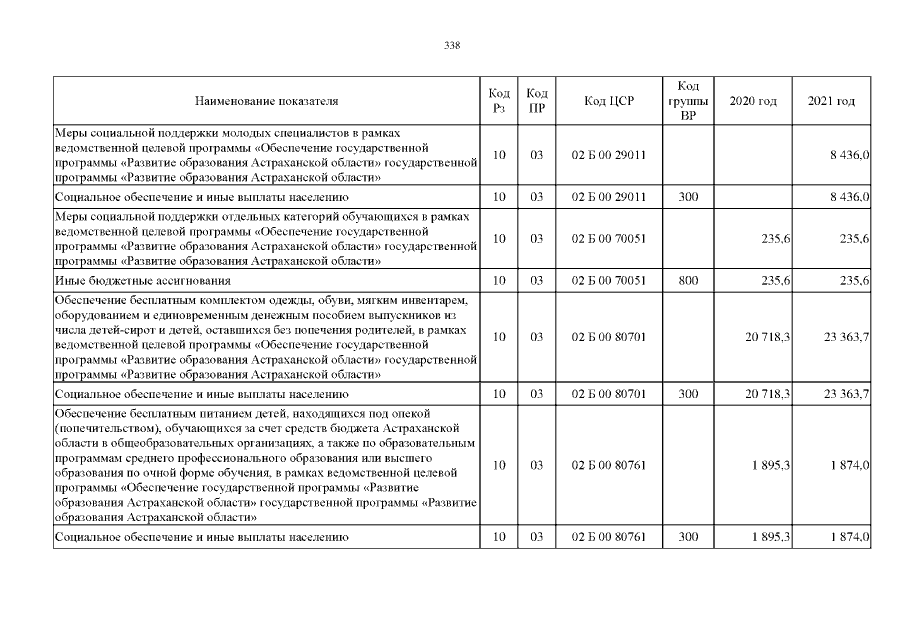 338

| Наименование показателя | Код Рз | Код ПР | Код ЦСР | Код группы ВР | 2020 год | 2021 год |
|---|---|---|---|---|---|---|
| Меры социальной поддержки молодых специалистов в рамках ведомственной целевой программы «Обеспечение государственной программы «Развитие образования Астраханской области» государственной программы «Развитие образования Астраханской области» | 10 | 03 | 02 Б 00 29011 | | | 8 436,0 |
| Социальное обеспечение и иные выплаты населению | 10 | 03 | 02 Б 00 29011 | 300 | | 8 436,0 |
| Меры социальной поддержки отдельных категорий обучающихся в рамках ведомственной целевой программы «Обеспечение государственной программы «Развитие образования Астраханской области» государственной программы «Развитие образования Астраханской области» | 10 | 03 | 02 Б 00 70051 | | 235,6 | 235,6 |
| Иные бюджетные ассигнования | 10 | 03 | 02 Б 00 70051 | 800 | 235,6 | 235,6 |
| Обеспечение бесплатным комплектом одежды, обуви, мягким инвентарем, оборудованием и единовременным денежным пособием выпускников из числа детей-сирот и детей, оставшихся без попечения родителей, в рамках ведомственной целевой программы «Обеспечение государственной программы «Развитие образования Астраханской области» государственной программы «Развитие образования Астраханской области» | 10 | 03 | 02 Б 00 80701 | | 20 718,3 | 23 363,7 |
| Социальное обеспечение и иные выплаты населению | 10 | 03 | 02 Б 00 80701 | 300 | 20 718,3 | 23 363,7 |
| Обеспечение бесплатным питанием детей, находящихся под опекой (попечительством), обучающихся за счет средств бюджета Астраханской области в общеобразовательных организациях, а также по образовательным программам среднего профессионального образования или высшего образования по очной форме обучения, в рамках ведомственной целевой программы «Обеспечение государственной программы «Развитие образования Астраханской области» государственной программы «Развитие образования Астраханской области» | 10 | 03 | 02 Б 00 80761 | | 1 895,3 | 1 874,0 |
| Социальное обеспечение и иные выплаты населению | 10 | 03 | 02 Б 00 80761 | 300 | 1 895,3 | 1 874,0 |